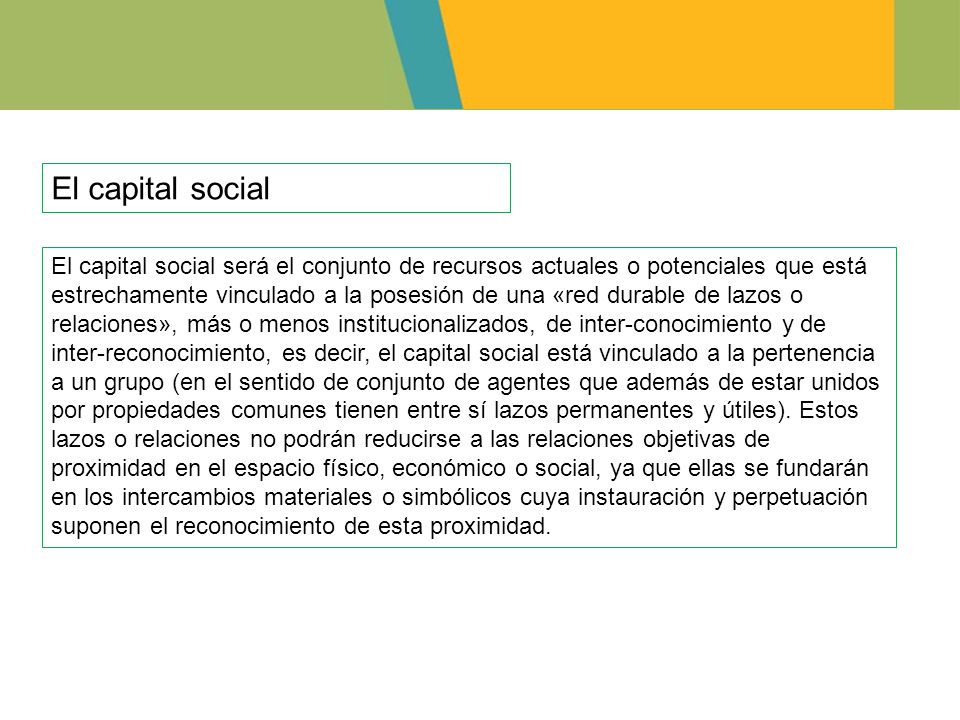 El capital social

El capital social será el conjunto de recursos actuales o potenciales que está estrechamente vinculado a la posesión de una «red durable de lazos o relaciones», más o menos institucionalizados, de inter-conocimiento y de inter-reconocimiento, es decir, el capital social está vinculado a la pertenencia a un grupo (en el sentido de conjunto de agentes que además de estar unidos por propiedades comunes tienen entre sí lazos permanentes y útiles). Estos lazos o relaciones no podrán reducirse a las relaciones objetivas de proximidad en el espacio físico, económico o social, ya que ellas se fundarán en los intercambios materiales o simbólicos cuya instauración y perpetuación suponen el reconocimiento de esta proximidad.